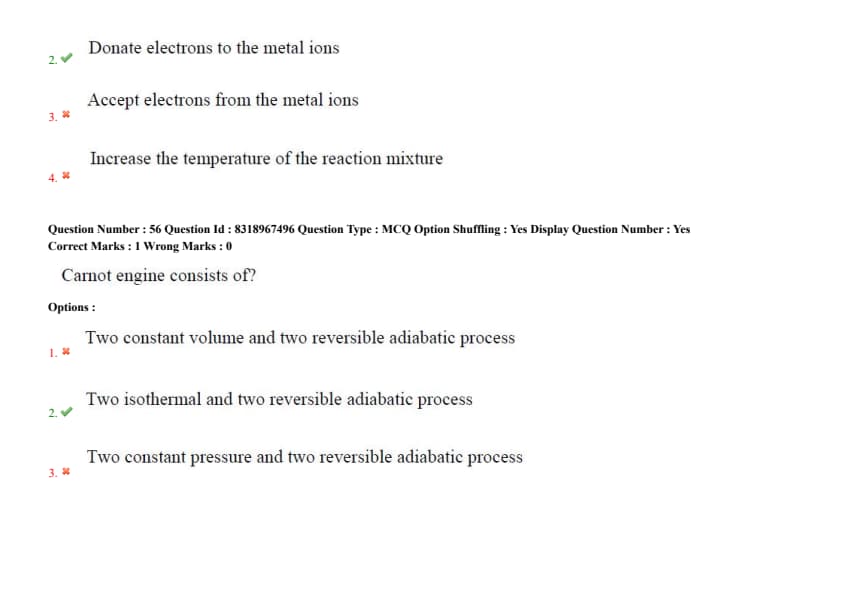 2. ✔ Donate electrons to the metal ions

3. ✖ Accept electrons from the metal ions

4. ✖ Increase the temperature of the reaction mixture

Question Number : 56 Question Id : 8318967496 Question Type : MCQ Option Shuffling : Yes Display Question Number : Yes
Correct Marks : 1 Wrong Marks : 0

Carnot engine consists of?

Options :

1. ✖ Two constant volume and two reversible adiabatic process

2. ✔ Two isothermal and two reversible adiabatic process

3. ✖ Two constant pressure and two reversible adiabatic process